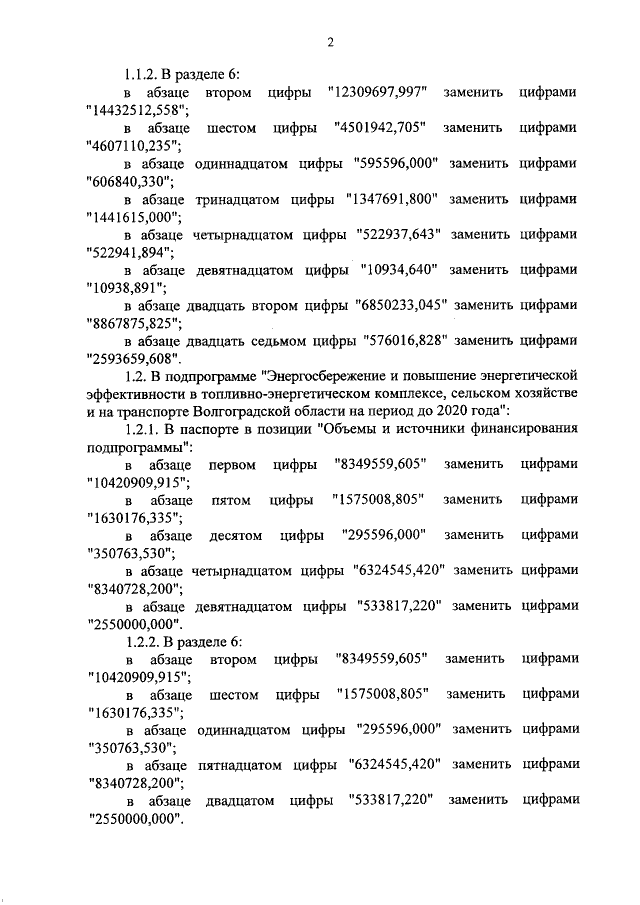 2

1.1.2. В разделе 6:

в абзаце втором цифры "12309697,997" заменить цифрами "14432512,558";

в абзаце шестом цифры "4501942,705" заменить цифрами "4607110,235";

в абзаце одиннадцатом цифры "595596,000" заменить цифрами "606840,330";

в абзаце тринадцатом цифры "1347691,800" заменить цифрами "1441615,000";

в абзаце четырнадцатом цифры "522937,643" заменить цифрами "522941,894";

в абзаце девятнадцатом цифры "10934,640" заменить цифрами "10938,891";

в абзаце двадцать втором цифры "6850233,045" заменить цифрами "8867875,825";

в абзаце двадцать седьмом цифры "576016,828" заменить цифрами "2593659,608".

1.2. В подпрограмме "Энергосбережение и повышение энергетической эффективности в топливно-энергетическом комплексе, сельском хозяйстве и на транспорте Волгоградской области на период до 2020 года":

1.2.1. В паспорте в позиции "Объемы и источники финансирования подпрограммы":

в абзаце первом цифры "8349559,605" заменить цифрами "10420909,915";

в абзаце пятом цифры "1575008,805" заменить цифрами "1630176,335";

в абзаце десятом цифры "295596,000" заменить цифрами "350763,530";

в абзаце четырнадцатом цифры "6324545,420" заменить цифрами "8340728,200";

в абзаце девятнадцатом цифры "533817,220" заменить цифрами "2550000,000".

1.2.2. В разделе 6:

в абзаце втором цифры "8349559,605" заменить цифрами "10420909,915";

в абзаце шестом цифры "1575008,805" заменить цифрами "1630176,335";

в абзаце одиннадцатом цифры "295596,000" заменить цифрами "350763,530";

в абзаце пятнадцатом цифры "6324545,420" заменить цифрами "8340728,200";

в абзаце двадцатом цифры "533817,220" заменить цифрами "2550000,000".